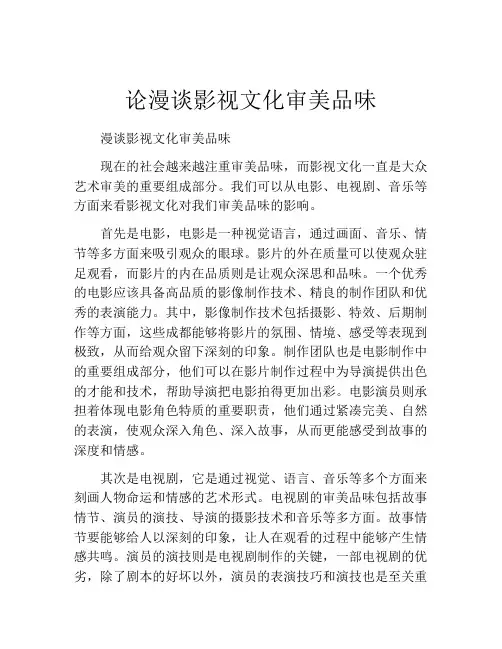 论漫谈影视文化审美品味

漫谈影视文化审美品味

现在的社会越来越注重审美品味，而影视文化一直是大众艺术审美的重要组成部分。我们可以从电影、电视剧、音乐等方面来看影视文化对我们审美品味的影响。

首先是电影，电影是一种视觉语言，通过画面、音乐、情节等多方面来吸引观众的眼球。影片的外在质量可以使观众驻足观看，而影片的内在品质则是让观众深思和品味。一个优秀的电影应该具备高品质的影像制作技术、精良的制作团队和优秀的表演能力。其中，影像制作技术包括摄影、特效、后期制作等方面，这些成都能够将影片的氛围、情境、感受等表现到极致，从而给观众留下深刻的印象。制作团队也是电影制作中的重要组成部分，他们可以在影片制作过程中为导演提供出色的才能和技术，帮助导演把电影拍得更加出彩。电影演员则承担着体现电影角色特质的重要职责，他们通过紧凑完美、自然的表演，使观众深入角色、深入故事，从而更能感受到故事的深度和情感。

其次是电视剧，它是通过视觉、语言、音乐等多个方面来刻画人物命运和情感的艺术形式。电视剧的审美品味包括故事情节、演员的演技、导演的摄影技术和音乐等多方面。故事情节要能够给人以深刻的印象，让人在观看的过程中能够产生情感共鸣。演员的演技则是电视剧制作的关键，一部电视剧的优劣，除了剧本的好坏以外，演员的表演技巧和演技也是至关重